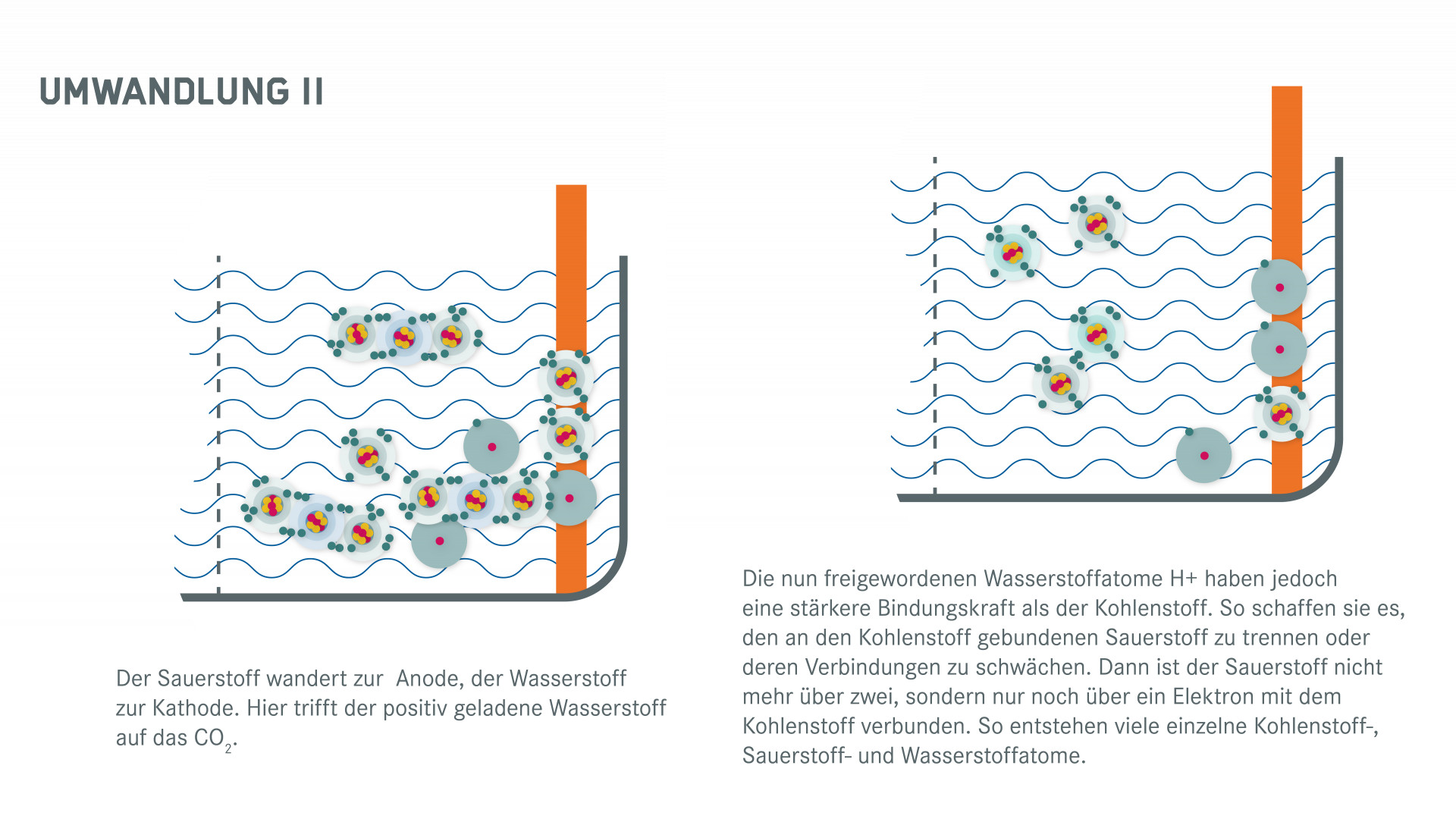 UMWANDLUNG II

Der Sauerstoff wandert zur  Anode, der Wasserstoff zur Kathode. Hier trifft der positiv geladene Wasserstoff auf das $CO_2$.

Die nun freigewordenen Wasserstoffatome H+ haben jedoch eine stärkere Bindungskraft als der Kohlenstoff. So schaffen sie es, den an den Kohlenstoff gebundenen Sauerstoff zu trennen oder deren Verbindungen zu schwächen. Dann ist der Sauerstoff nicht mehr über zwei, sondern nur noch über ein Elektron mit dem Kohlenstoff verbunden. So entstehen viele einzelne Kohlenstoff-, Sauerstoff- und Wasserstoffatome.